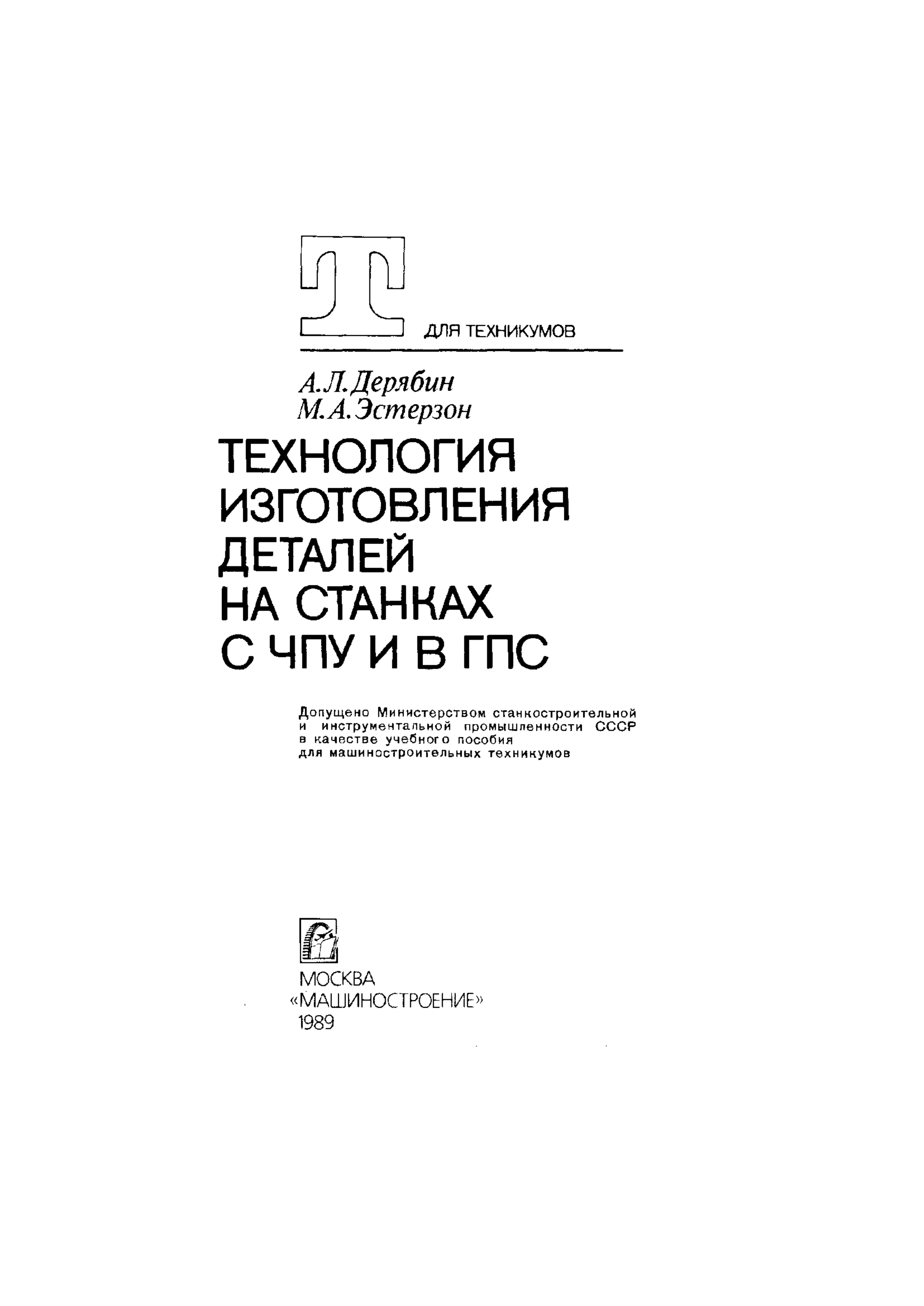 ДЛЯ ТЕХНИКУМОВ

А.Л.Дерябин
М.А.Эстерзон

ТЕХНОЛОГИЯ
ИЗГОТОВЛЕНИЯ
ДЕТАЛЕЙ
НА СТАНКАХ
С ЧПУ И В ГПС

Допущено Министерством станкостроительной и инструментальной промышленности СССР в качестве учебного пособия для машиностроительных техникумов

МОСКВА
«МАШИНОСТРОЕНИЕ»
1989